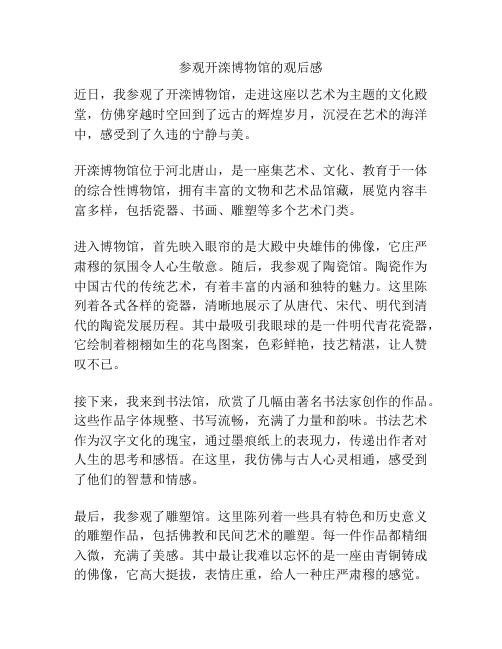 参观开滦博物馆的观后感

近日，我参观了开滦博物馆，走进这座以艺术为主题的文化殿堂，仿佛穿越时空回到了远古的辉煌岁月，沉浸在艺术的海洋中，感受到了久违的宁静与美。

开滦博物馆位于河北唐山，是一座集艺术、文化、教育于一体的综合性博物馆，拥有丰富的文物和艺术品馆藏，展览内容丰富多样，包括瓷器、书画、雕塑等多个艺术门类。

进入博物馆，首先映入眼帘的是大殿中央雄伟的佛像，它庄严肃穆的氛围令人心生敬意。随后，我参观了陶瓷馆。陶瓷作为中国古代的传统艺术，有着丰富的内涵和独特的魅力。这里陈列着各式各样的瓷器，清晰地展示了从唐代、宋代、明代到清代的陶瓷发展历程。其中最吸引我眼球的是一件明代青花瓷器，它绘制着栩栩如生的花鸟图案，色彩鲜艳，技艺精湛，让人赞叹不已。

接下来，我来到书法馆，欣赏了几幅由著名书法家创作的作品。这些作品字体规整、书写流畅，充满了力量和韵味。书法艺术作为汉字文化的瑰宝，通过墨痕纸上的表现力，传递出作者对人生的思考和感悟。在这里，我仿佛与古人心灵相通，感受到了他们的智慧和情感。

最后，我参观了雕塑馆。这里陈列着一些具有特色和历史意义的雕塑作品，包括佛教和民间艺术的雕塑。每一件作品都精细入微，充满了美感。其中最让我难以忘怀的是一座由青铜铸成的佛像，它高大挺拔，表情庄重，给人一种庄严肃穆的感觉。